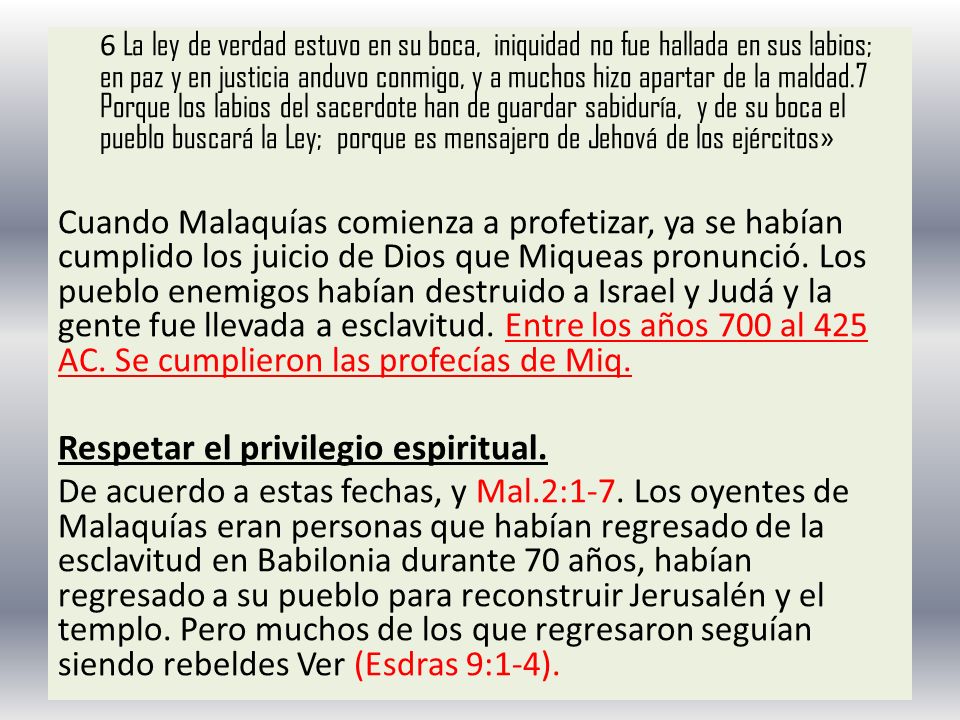 6 La ley de verdad estuvo en su boca, iniquidad no fue hallada en sus labios; en paz y en justicia anduvo conmigo, y a muchos hizo apartar de la maldad.7 Porque los labios del sacerdote han de guardar sabiduría, y de su boca el pueblo buscará la Ley; porque es mensajero de Jehová de los ejércitos»

Cuando Malaquías comienza a profetizar, ya se habían cumplido los juicio de Dios que Miqueas pronunció. Los pueblo enemigos habían destruido a Israel y Judá y la gente fue llevada a esclavitud. Entre los años 700 al 425 AC. Se cumplieron las profecías de Miq.

Respetar el privilegio espiritual.

De acuerdo a estas fechas, y Mal.2:1-7. Los oyentes de Malaquías eran personas que habían regresado de la esclavitud en Babilonia durante 70 años, habían regresado a su pueblo para reconstruir Jerusalén y el templo. Pero muchos de los que regresaron seguían siendo rebeldes Ver (Esdras 9:1-4).